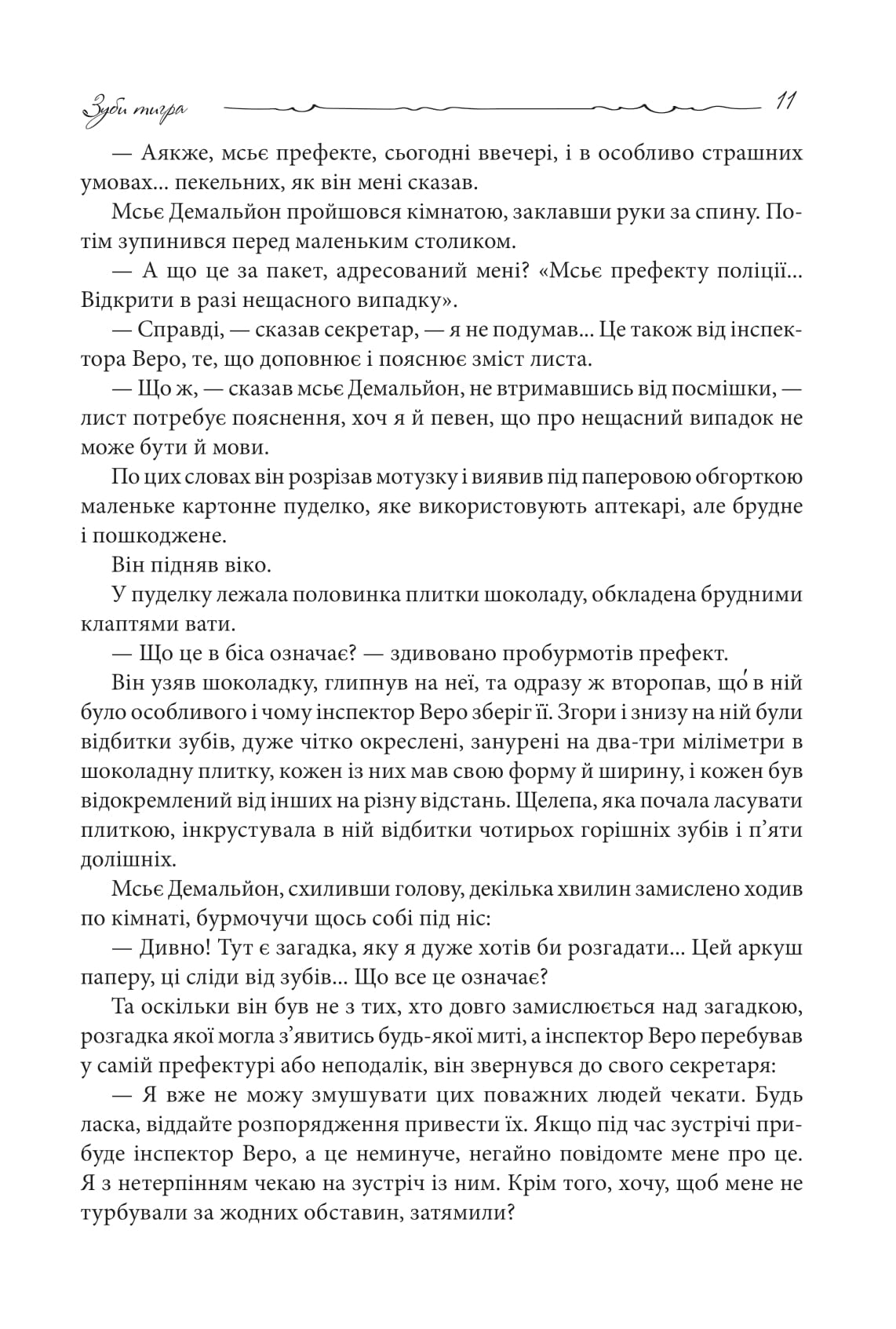 Зуби тигра

11

— Аякже, мсьє префекте, сьогодні ввечері, і в особливо страшних умовах... пекельних, як він мені сказав.

Мсьє Демальйон пройшовся кімнатою, заклавши руки за спину. Потім зупинився перед маленьким столиком.

— А що це за пакет, адресований мені? «Мсьє префекту поліції... Відкрити в разі нещасного випадку».

— Справді, — сказав секретар, — я не подумав... Це також від інспектора Веро, те, що доповнює і пояснює зміст листа.

— Що ж, — сказав мсьє Демальйон, не втримавшись від посмішки, — лист потребує пояснення, хоч я й певен, що про нещасний випадок не може бути й мови.

По цих словах він розрізав мотузку і виявив під паперовою обгорткою маленьке картонне пуделко, яке використовують аптекарі, але брудне і пошкоджене.

Він підняв віко.

У пуделку лежала половинка плитки шоколаду, обкладена брудними клаптями вати.

— Що це в біса означає? — здивовано пробурмотів префект.

Він узяв шоколадку, глипнув на неї, та одразу ж второпав, що́ в ній було особливого і чому інспектор Веро зберіг її. Згори і знизу на ній були відбитки зубів, дуже чітко окреслені, занурені на два-три міліметри в шоколадну плитку, кожен із них мав свою форму й ширину, і кожен був відокремлений від інших на різну відстань. Щелепа, яка почала ласувати плиткою, інкрустувала в ній відбитки чотирьох горішніх зубів і п’яти долішніх.

Мсьє Демальйон, схиливши голову, декілька хвилин замислено ходив по кімнаті, бурмочучи щось собі під ніс:

— Дивно! Тут є загадка, яку я дуже хотів би розгадати... Цей аркуш паперу, ці сліди від зубів... Що все це означає?

Та оскільки він був не з тих, хто довго замислюється над загадкою, розгадка якої могла з’явитись будь-якої миті, а інспектор Веро перебував у самій префектурі або неподалік, він звернувся до свого секретаря:

— Я вже не можу змушувати цих поважних людей чекати. Будь ласка, віддайте розпорядження привести їх. Якщо під час зустрічі прибуде інспектор Веро, а це неминуче, негайно повідомте мене про це. Я з нетерпінням чекаю на зустріч із ним. Крім того, хочу, щоб мене не турбували за жодних обставин, затямили?